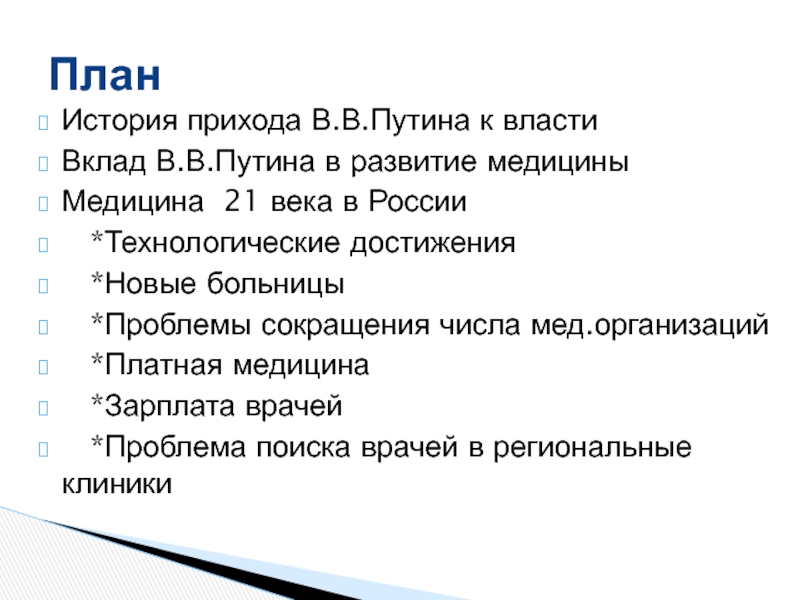 План

История прихода В.В.Путина к власти

Вклад В.В.Путина в развитие медицины

Медицина 21 века в России

*Технологические достижения

*Новые больницы

*Проблемы сокращения числа мед.организаций

*Платная медицина

*Зарплата врачей

*Проблема поиска врачей в региональные клиники